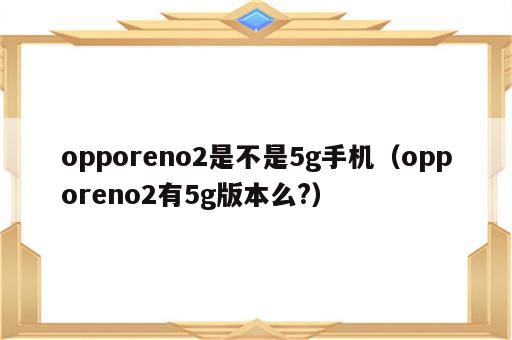 opporeno2是不是5g手机（opporeno2有5g版本么?）